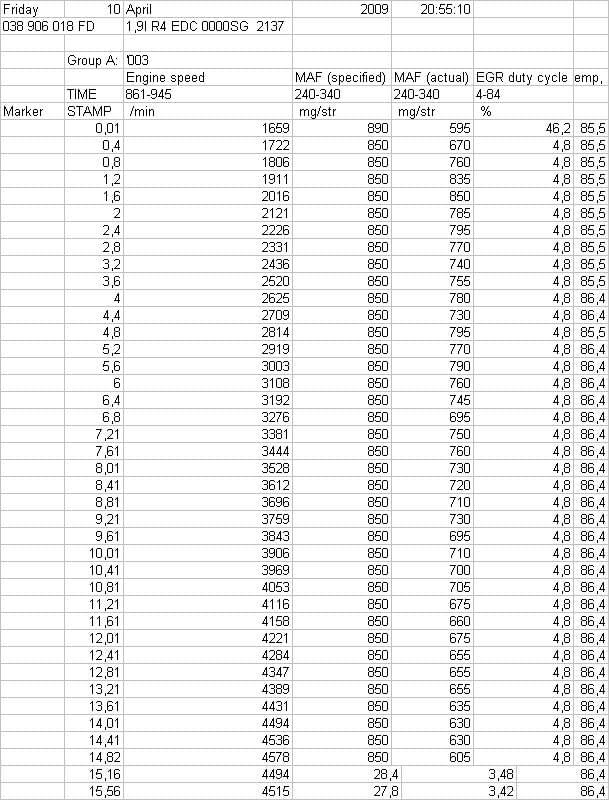 | Friday | 10 | April | 2009 | 20:55:10 | | |
|---|---|---|---|---|---|---|
| 038 906 018 FD | | 1,9l R4 EDC 0000SG 2137 | | | | |
| | | | | | | |
| | Group A: | '003 | | | | |
| | | Engine speed | MAF (specified) | MAF (actual) | EGR duty cycle | emp, |
| | TIME | 861-945 | 240-340 | 240-340 | 4-84 | |
| Marker | STAMP | /min | mg/str | mg/str | % | |
| | 0,01 | 1659 | 890 | 595 | 46,2 | 85,5 |
| | 0,4 | 1722 | 850 | 670 | 4,8 | 85,5 |
| | 0,8 | 1806 | 850 | 760 | 4,8 | 85,5 |
| | 1,2 | 1911 | 850 | 835 | 4,8 | 85,5 |
| | 1,6 | 2016 | 850 | 850 | 4,8 | 85,5 |
| | 2 | 2121 | 850 | 785 | 4,8 | 85,5 |
| | 2,4 | 2226 | 850 | 795 | 4,8 | 85,5 |
| | 2,8 | 2331 | 850 | 770 | 4,8 | 85,5 |
| | 3,2 | 2436 | 850 | 740 | 4,8 | 85,5 |
| | 3,6 | 2520 | 850 | 755 | 4,8 | 85,5 |
| | 4 | 2625 | 850 | 780 | 4,8 | 86,4 |
| | 4,4 | 2709 | 850 | 730 | 4,8 | 86,4 |
| | 4,8 | 2814 | 850 | 795 | 4,8 | 85,5 |
| | 5,2 | 2919 | 850 | 770 | 4,8 | 86,4 |
| | 5,6 | 3003 | 850 | 790 | 4,8 | 86,4 |
| | 6 | 3108 | 850 | 760 | 4,8 | 86,4 |
| | 6,4 | 3192 | 850 | 745 | 4,8 | 86,4 |
| | 6,8 | 3276 | 850 | 695 | 4,8 | 86,4 |
| | 7,21 | 3381 | 850 | 750 | 4,8 | 86,4 |
| | 7,61 | 3444 | 850 | 760 | 4,8 | 86,4 |
| | 8,01 | 3528 | 850 | 730 | 4,8 | 86,4 |
| | 8,41 | 3612 | 850 | 720 | 4,8 | 86,4 |
| | 8,81 | 3696 | 850 | 710 | 4,8 | 86,4 |
| | 9,21 | 3759 | 850 | 730 | 4,8 | 86,4 |
| | 9,61 | 3843 | 850 | 695 | 4,8 | 86,4 |
| | 10,01 | 3906 | 850 | 710 | 4,8 | 86,4 |
| | 10,41 | 3969 | 850 | 700 | 4,8 | 86,4 |
| | 10,81 | 4053 | 850 | 705 | 4,8 | 86,4 |
| | 11,21 | 4116 | 850 | 675 | 4,8 | 86,4 |
| | 11,61 | 4158 | 850 | 660 | 4,8 | 86,4 |
| | 12,01 | 4221 | 850 | 675 | 4,8 | 86,4 |
| | 12,41 | 4284 | 850 | 655 | 4,8 | 86,4 |
| | 12,81 | 4347 | 850 | 655 | 4,8 | 86,4 |
| | 13,21 | 4389 | 850 | 655 | 4,8 | 86,4 |
| | 13,61 | 4431 | 850 | 635 | 4,8 | 86,4 |
| | 14,01 | 4494 | 850 | 630 | 4,8 | 86,4 |
| | 14,41 | 4536 | 850 | 630 | 4,8 | 86,4 |
| | 14,82 | 4578 | 850 | 605 | 4,8 | 86,4 |
| | 15,16 | 4494 | 28,4 | | 3,48 | 86,4 |
| | 15,56 | 4515 | 27,8 | | 3,42 | 86,4 |